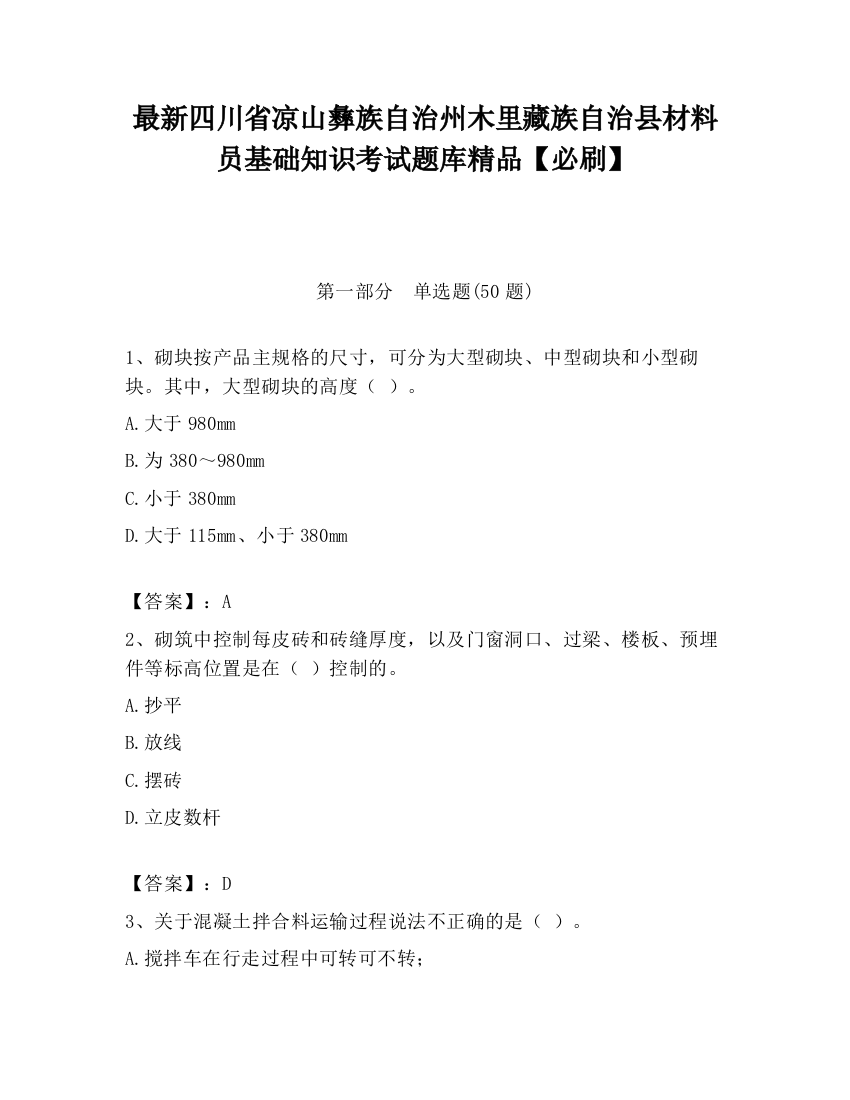 最新四川省凉山彝族自治州木里藏族自治县材料员基础知识考试题库精品【必刷】

第一部分　单选题(50 题)

1、砌块按产品主规格的尺寸，可分为大型砌块、中型砌块和小型砌块。其中，大型砌块的高度（ ）。

A.大于 980mm

B.为 380～980mm

C.小于 380mm

D.大于 115mm、小于 380mm

【答案】：A

2、砌筑中控制每皮砖和砖缝厚度，以及门窗洞口、过梁、楼板、预埋件等标高位置是在（ ）控制的。

A.抄平

B.放线

C.摆砖

D.立皮数杆

【答案】：D

3、关于混凝土拌合料运输过程说法不正确的是（ ）。

A.搅拌车在行走过程中可转可不转；